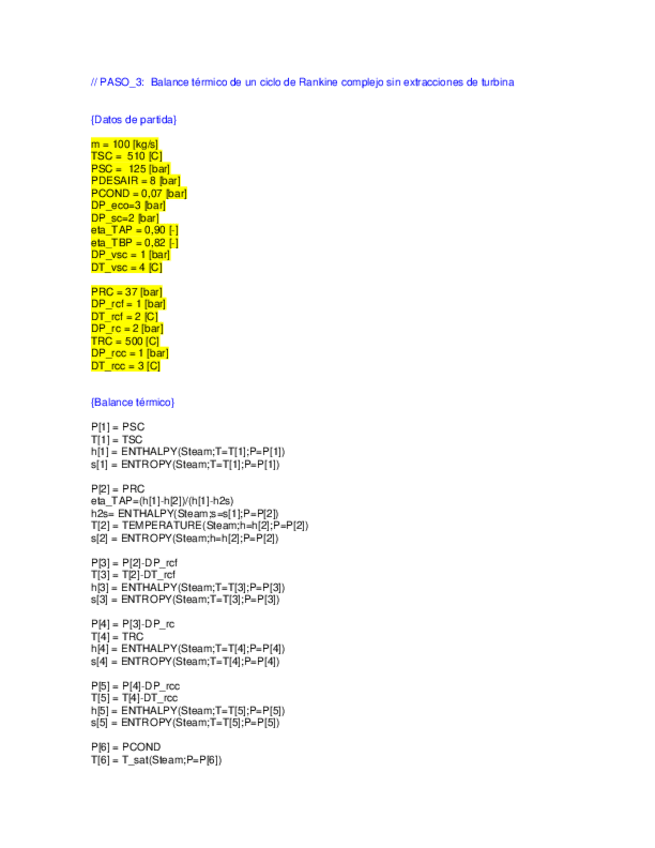 // PASO_3: Balance térmico de un ciclo de Rankine complejo sin extracciones de turbina

{Datos de partida}

m = 100 [kg/s]
TSC = 510 [C]
PSC = 125 [bar]
PDESAIR = 8 [bar]
PCOND = 0,07 [bar]
DP_eco=3 [bar]
DP_sc=2 [bar]
eta_TAP = 0,90 [-]
eta_TBP = 0,82 [-]
DP_vsc = 1 [bar]
DT_vsc = 4 [C]

PRC = 37 [bar]
DP_rcf = 1 [bar]
DT_rcf = 2 [C]
DP_rc = 2 [bar]
TRC = 500 [C]
DP_rcc = 1 [bar]
DT_rcc = 3 [C]

{Balance térmico}

P[1] = PSC
T[1] = TSC
h[1] = ENTHALPY(Steam;T=T[1];P=P[1])
s[1] = ENTROPY(Steam;T=T[1];P=P[1])

P[2] = PRC
eta_TAP=(h[1]-h[2])/(h[1]-h2s)
h2s= ENTHALPY(Steam;s=s[1];P=P[2])
T[2] = TEMPERATURE(Steam;h=h[2];P=P[2])
s[2] = ENTROPY(Steam;h=h[2];P=P[2])

P[3] = P[2]-DP_rcf
T[3] = T[2]-DT_rcf
h[3] = ENTHALPY(Steam;T=T[3];P=P[3])
s[3] = ENTROPY(Steam;T=T[3];P=P[3])

P[4] = P[3]-DP_rc
T[4] = TRC
h[4] = ENTHALPY(Steam;T=T[4];P=P[4])
s[4] = ENTROPY(Steam;T=T[4];P=P[4])

P[5] = P[4]-DP_rcc
T[5] = T[4]-DT_rcc
h[5] = ENTHALPY(Steam;T=T[5];P=P[5])
s[5] = ENTROPY(Steam;T=T[5];P=P[5])

P[6] = PCOND
T[6] = T_sat(Steam;P=P[6])